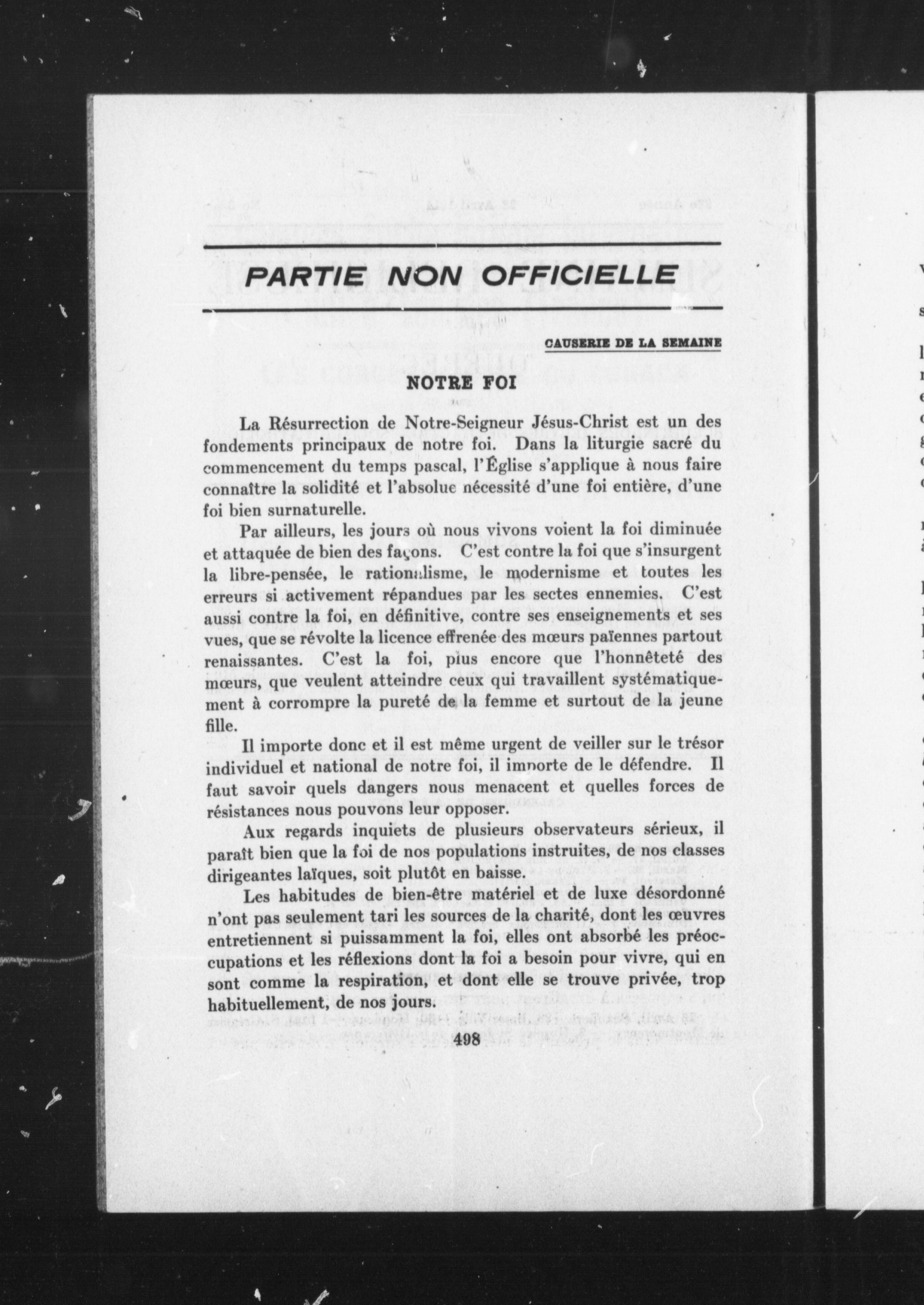 PARTIE NON OFFICIELLE

CAUSERIE DE LA SEMAINE

NOTRE FOI

La Résurrection de Notre-Seigneur Jésus-Christ est un des fondements principaux de notre foi. Dans la liturgie sacré du commencement du temps pascal, l'Église s'applique à nous faire connaître la solidité et l'absolue nécessité d'une foi entière, d'une foi bien surnaturelle.

Par ailleurs, les jours où nous vivons voient la foi diminuée et attaquée de bien des façons. C'est contre la foi que s'insurgent la libre-pensée, le rationalisme, le modernisme et toutes les erreurs si activement répandues par les sectes ennemies. C'est aussi contre la foi, en définitive, contre ses enseignements et ses vues, que se révolte la licence effrenée des mœurs païennes partout renaissantes. C'est la foi, plus encore que l'honnêteté des mœurs, que veulent atteindre ceux qui travaillent systématiquement à corrompre la pureté de la femme et surtout de la jeune fille.

Il importe donc et il est même urgent de veiller sur le trésor individuel et national de notre foi, il importe de le défendre. Il faut savoir quels dangers nous menacent et quelles forces de résistances nous pouvons leur opposer.

Aux regards inquiets de plusieurs observateurs sérieux, il paraît bien que la foi de nos populations instruites, de nos classes dirigeantes laïques, soit plutôt en baisse.

Les habitudes de bien-être matériel et de luxe désordonné n'ont pas seulement tari les sources de la charité, dont les œuvres entretiennent si puissamment la foi, elles ont absorbé les préoccupations et les réflexions dont la foi a besoin pour vivre, qui en sont comme la respiration, et dont elle se trouve privée, trop habituellement, de nos jours.

498